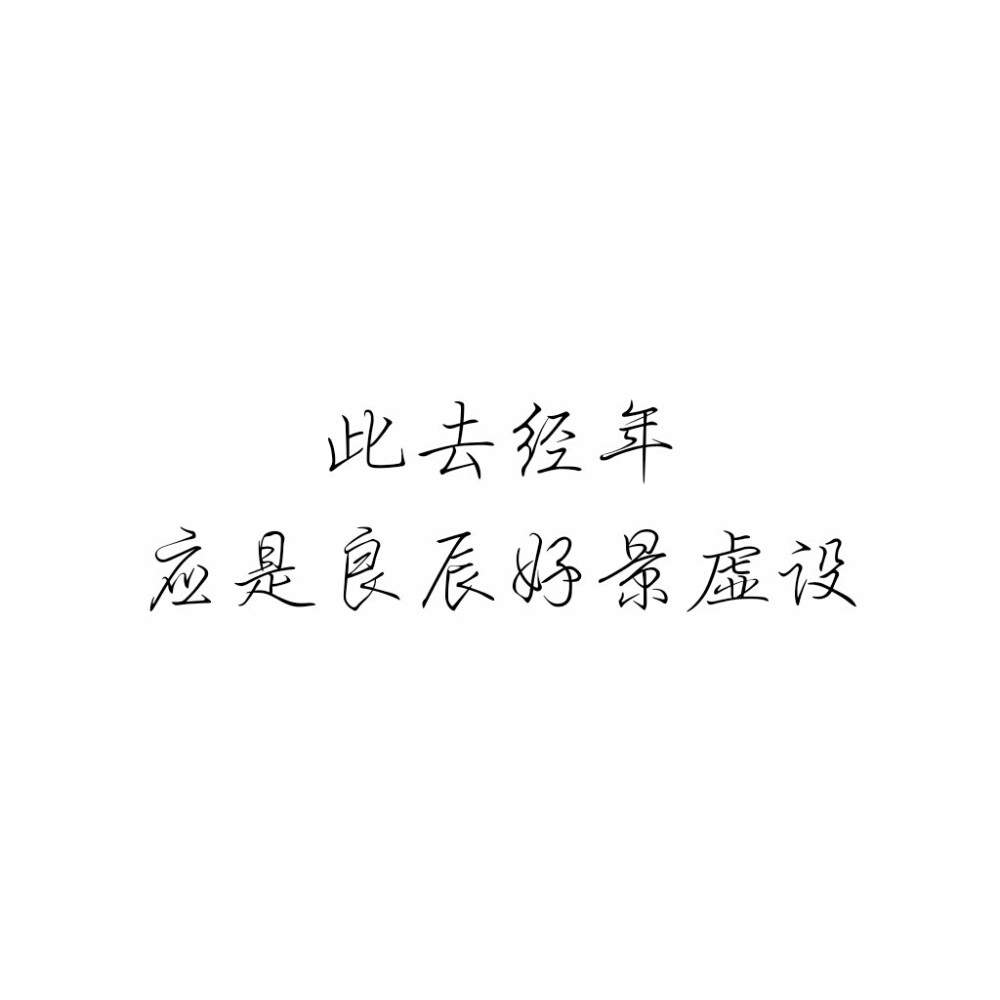 此去经年
应是良辰好景虚设